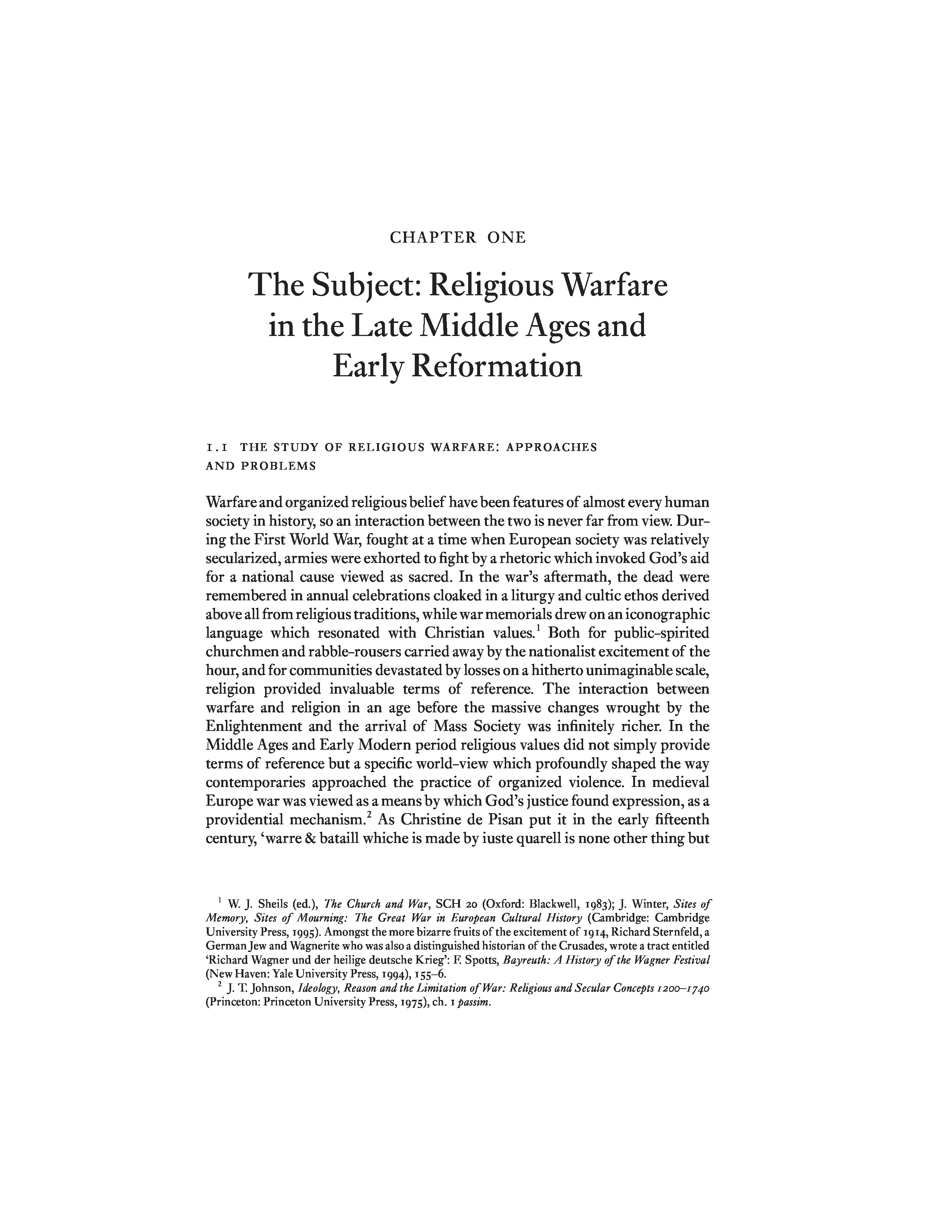 CHAPTER ONE

The Subject: Religious Warfare in the Late Middle Ages and Early Reformation

1.1 THE STUDY OF RELIGIOUS WARFARE: APPROACHES AND PROBLEMS

Warfare and organized religious belief have been features of almost every human society in history, so an interaction between the two is never far from view. During the First World War, fought at a time when European society was relatively secularized, armies were exhorted to fight by a rhetoric which invoked God's aid for a national cause viewed as sacred. In the war's aftermath, the dead were remembered in annual celebrations cloaked in a liturgy and cultic ethos derived above all from religious traditions, while war memorials drew on an iconographic language which resonated with Christian values.$^1$ Both for public-spirited churchmen and rabble-rousers carried away by the nationalist excitement of the hour, and for communities devastated by losses on a hitherto unimaginable scale, religion provided invaluable terms of reference. The interaction between warfare and religion in an age before the massive changes wrought by the Enlightenment and the arrival of Mass Society was infinitely richer. In the Middle Ages and Early Modern period religious values did not simply provide terms of reference but a specific world-view which profoundly shaped the way contemporaries approached the practice of organized violence. In medieval Europe war was viewed as a means by which God's justice found expression, as a providential mechanism.$^2$ As Christine de Pisan put it in the early fifteenth century, 'warre & bataill whiche is made by iuste quarell is none other thing but

$^1$ W. J. Sheils (ed.), The Church and War, SCH 20 (Oxford: Blackwell, 1983); J. Winter, Sites of Memory, Sites of Mourning: The Great War in European Cultural History (Cambridge: Cambridge University Press, 1995). Amongst the more bizarre fruits of the excitement of 1914, Richard Sternfeld, a German Jew and Wagnerite who was also a distinguished historian of the Crusades, wrote a tract entitled 'Richard Wagner und der heilige deutsche Krieg': F. Spotts, Bayreuth: A History of the Wagner Festival (New Haven: Yale University Press, 1994), 155–6.
$^2$ J. T. Johnson, Ideology, Reason and the Limitation of War: Religious and Secular Concepts 1200–1740 (Princeton: Princeton University Press, 1975), ch. 1 passim.